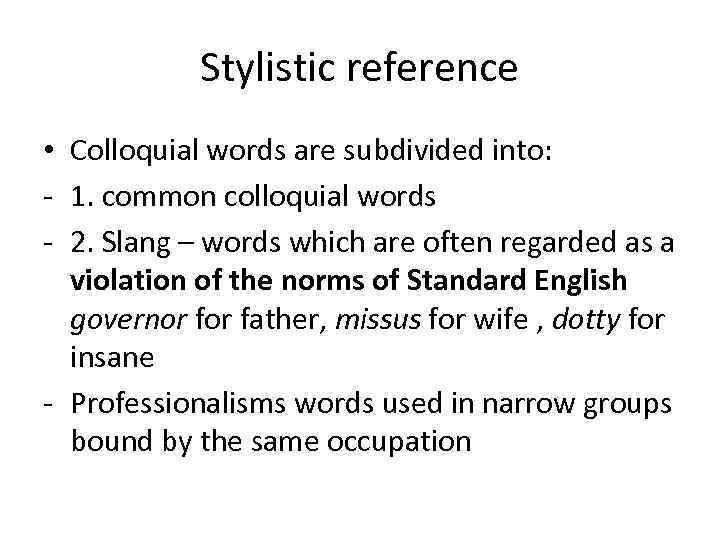 Stylistic reference

• Colloquial words are subdivided into:
- 1. common colloquial words
- 2. Slang – words which are often regarded as a violation of the norms of Standard English governor for father, missus for wife , dotty for insane
- Professionalisms words used in narrow groups bound by the same occupation